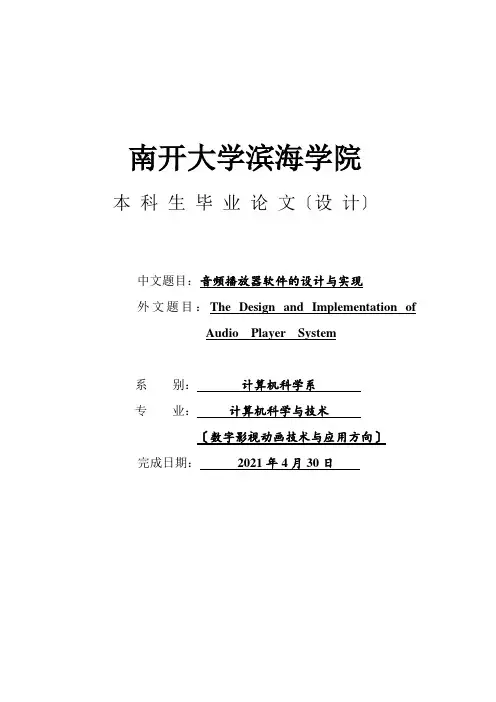 南开大学滨海学院

本科生毕业论文〔设计〕

中文题目：音频播放器软件的设计与实现

外文题目：The Design and Implementation of Audio Player System

系　别：计算机科学系

专　业：计算机科学与技术

〔数字影视动画技术与应用方向〕

完成日期：2021 年 4 月 30 日